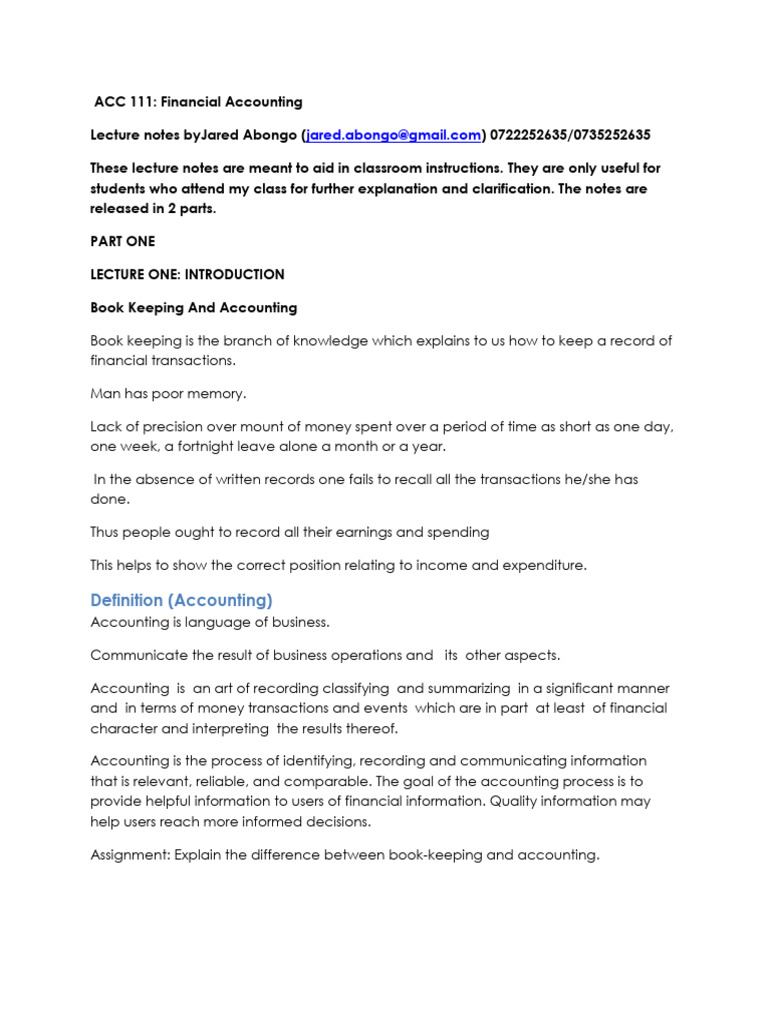 ACC 111: Financial Accounting

Lecture notes byJared Abongo (jared.abongo@gmail.com) 0722252635/0735252635

These lecture notes are meant to aid in classroom instructions. They are only useful for students who attend my class for further explanation and clarification. The notes are released in 2 parts.

PART ONE

LECTURE ONE: INTRODUCTION

Book Keeping And Accounting

Book keeping is the branch of knowledge which explains to us how to keep a record of financial transactions.

Man has poor memory.

Lack of precision over mount of money spent over a period of time as short as one day, one week, a fortnight leave alone a month or a year.

In the absence of written records one fails to recall all the transactions he/she has done.

Thus people ought to record all their earnings and spending

This helps to show the correct position relating to income and expenditure.

Definition (Accounting)

Accounting is language of business.

Communicate the result of business operations and its other aspects.

Accounting is an art of recording classifying and summarizing in a significant manner and in terms of money transactions and events which are in part at least of financial character and interpreting the results thereof.

Accounting is the process of identifying, recording and communicating information that is relevant, reliable, and comparable. The goal of the accounting process is to provide helpful information to users of financial information. Quality information may help users reach more informed decisions.

Assignment: Explain the difference between book-keeping and accounting.